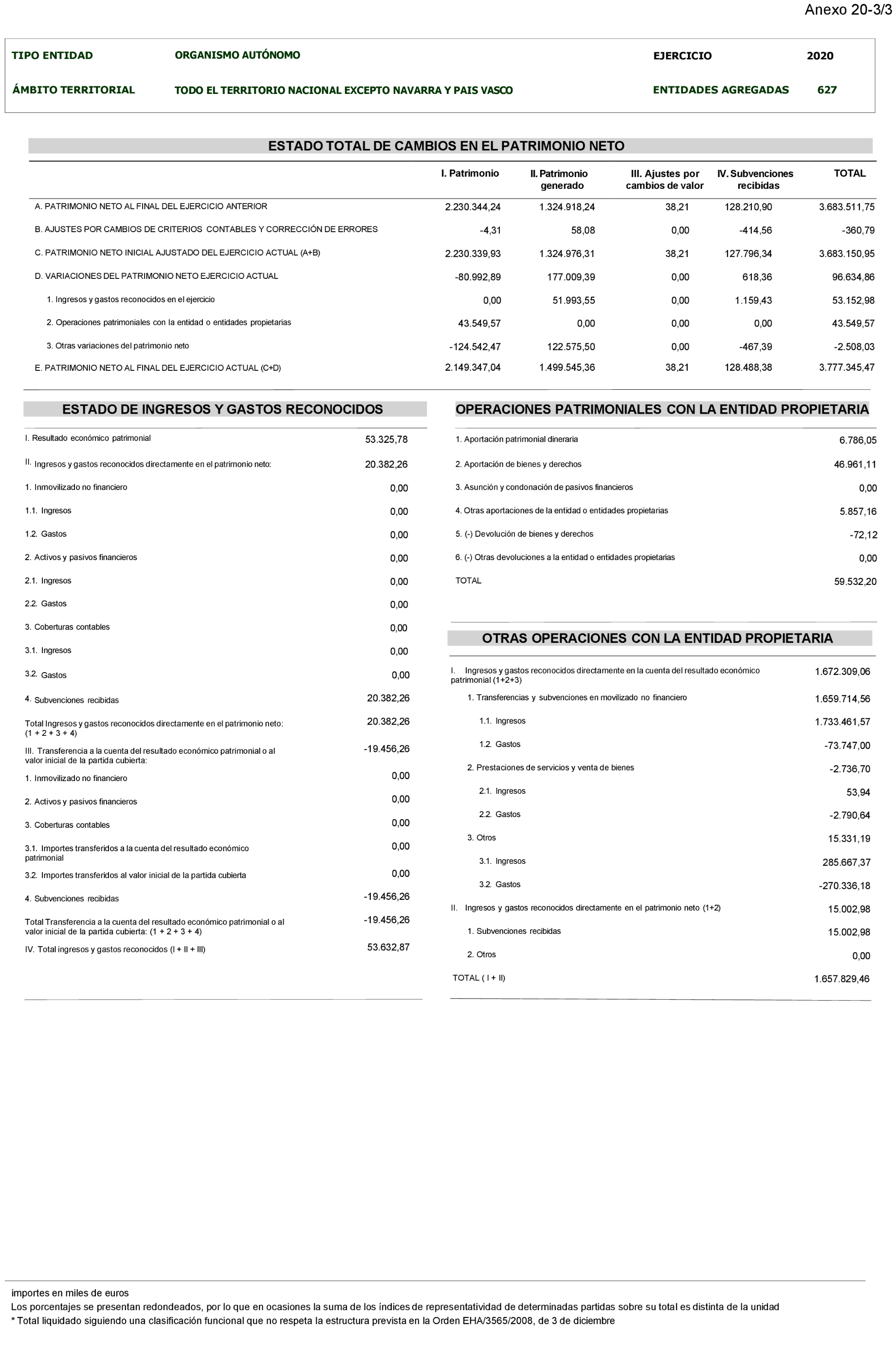 Anexo 20-3/3

TIPO ENTIDAD ORGANISMO AUTÓNOMO EJERCICIO 2020

ÁMBITO TERRITORIAL TODO EL TERRITORIO NACIONAL EXCEPTO NAVARRA Y PAIS VASCO ENTIDADES AGREGADAS 627

ESTADO TOTAL DE CAMBIOS EN EL PATRIMONIO NETO

| | I. Patrimonio | II. Patrimonio generado | III. Ajustes por cambios de valor | IV. Subvenciones recibidas | TOTAL |
|---|---|---|---|---|---|
| A. PATRIMONIO NETO AL FINAL DEL EJERCICIO ANTERIOR | 2.230.344,24 | 1.324.918,24 | 38,21 | 128.210,90 | 3.683.511,75 |
| B. AJUSTES POR CAMBIOS DE CRITERIOS CONTABLES Y CORRECCIÓN DE ERRORES | -4,31 | 58,08 | 0,00 | -414,56 | -360,79 |
| C. PATRIMONIO NETO INICIAL AJUSTADO DEL EJERCICIO ACTUAL (A+B) | 2.230.339,93 | 1.324.976,31 | 38,21 | 127.796,34 | 3.683.150,95 |
| D. VARIACIONES DEL PATRIMONIO NETO EJERCICIO ACTUAL | -80.992,89 | 177.009,39 | 0,00 | 618,36 | 96.634,86 |
| 1. Ingresos y gastos reconocidos en el ejercicio | 0,00 | 51.993,55 | 0,00 | 1.159,43 | 53.152,98 |
| 2. Operaciones patrimoniales con la entidad o entidades propietarias | 43.549,57 | 0,00 | 0,00 | 0,00 | 43.549,57 |
| 3. Otras variaciones del patrimonio neto | -124.542,47 | 122.575,50 | 0,00 | -467,39 | -2.508,03 |
| E. PATRIMONIO NETO AL FINAL DEL EJERCICIO ACTUAL (C+D) | 2.149.347,04 | 1.499.545,36 | 38,21 | 128.488,38 | 3.777.345,47 |

ESTADO DE INGRESOS Y GASTOS RECONOCIDOS

| | |
|---|---|
| I. Resultado económico patrimonial | 53.325,78 |
| II. Ingresos y gastos reconocidos directamente en el patrimonio neto: | 20.382,26 |
| 1. Inmovilizado no financiero | 0,00 |
| 1.1. Ingresos | 0,00 |
| 1.2. Gastos | 0,00 |
| 2. Activos y pasivos financieros | 0,00 |
| 2.1. Ingresos | 0,00 |
| 2.2. Gastos | 0,00 |
| 3. Coberturas contables | 0,00 |
| 3.1. Ingresos | 0,00 |
| 3.2. Gastos | 0,00 |
| 4. Subvenciones recibidas | 20.382,26 |
| Total Ingresos y gastos reconocidos directamente en el patrimonio neto: (1 + 2 + 3 + 4) | 20.382,26 |
| III. Transferencia a la cuenta del resultado económico patrimonial o al valor inicial de la partida cubierta: | -19.456,26 |
| 1. Inmovilizado no financiero | 0,00 |
| 2. Activos y pasivos financieros | 0,00 |
| 3. Coberturas contables | 0,00 |
| 3.1. Importes transferidos a la cuenta del resultado económico patrimonial | 0,00 |
| 3.2. Importes transferidos al valor inicial de la partida cubierta | 0,00 |
| 4. Subvenciones recibidas | -19.456,26 |
| Total Transferencia a la cuenta del resultado económico patrimonial o al valor inicial de la partida cubierta: (1 + 2 + 3 + 4) | -19.456,26 |
| IV. Total ingresos y gastos reconocidos (I + II + III) | 53.632,87 |

OPERACIONES PATRIMONIALES CON LA ENTIDAD PROPIETARIA

| | |
|---|---|
| 1. Aportación patrimonial dineraria | 6.786,05 |
| 2. Aportación de bienes y derechos | 46.961,11 |
| 3. Asunción y condonación de pasivos financieros | 0,00 |
| 4. Otras aportaciones de la entidad o entidades propietarias | 5.857,16 |
| 5. (-) Devolución de bienes y derechos | -72,12 |
| 6. (-) Otras devoluciones a la entidad o entidades propietarias | 0,00 |
| TOTAL | 59.532,20 |

OTRAS OPERACIONES CON LA ENTIDAD PROPIETARIA

| | |
|---|---|
| I. Ingresos y gastos reconocidos directamente en la cuenta del resultado económico patrimonial (1+2+3) | 1.672.309,06 |
| 1. Transferencias y subvenciones en movilizado no financiero | 1.659.714,56 |
| 1.1. Ingresos | 1.733.461,57 |
| 1.2. Gastos | -73.747,00 |
| 2. Prestaciones de servicios y venta de bienes | -2.736,70 |
| 2.1. Ingresos | 53,94 |
| 2.2. Gastos | -2.790,64 |
| 3. Otros | 15.331,19 |
| 3.1. Ingresos | 285.667,37 |
| 3.2. Gastos | -270.336,18 |
| II. Ingresos y gastos reconocidos directamente en el patrimonio neto (1+2) | 15.002,98 |
| 1. Subvenciones recibidas | 15.002,98 |
| 2. Otros | 0,00 |
| TOTAL ( I + II) | 1.657.829,46 |

importes en miles de euros
Los porcentajes se presentan redondeados, por lo que en ocasiones la suma de los índices de representatividad de determinadas partidas sobre su total es distinta de la unidad
* Total liquidado siguiendo una clasificación funcional que no respeta la estructura prevista en la Orden EHA/3565/2008, de 3 de diciembre